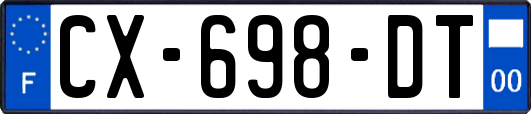 F
CX-698-DT
00